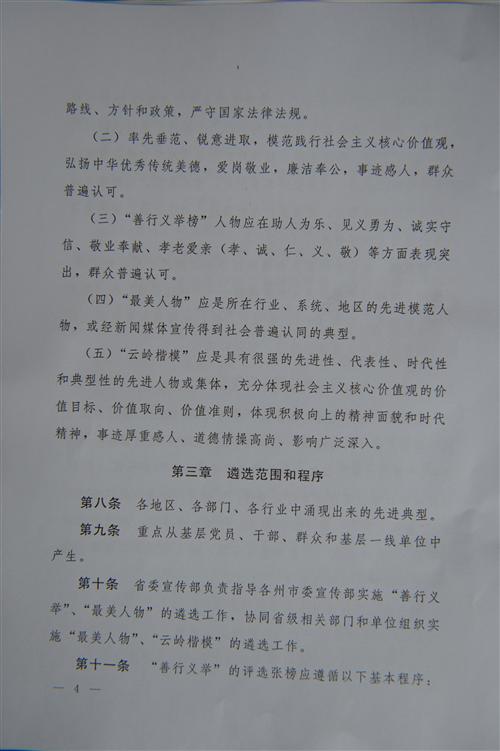 路线、方针和政策，严守国家法律法规。

（二）率先垂范、锐意进取，模范践行社会主义核心价值观，弘扬中华优秀传统美德，爱岗敬业，廉洁奉公，事迹感人，群众普遍认可。

（三）“善行义举榜”人物应在助人为乐、见义勇为、诚实守信、敬业奉献、孝老爱亲（孝、诚、仁、义、敬）等方面表现突出，群众普遍认可。

（四）“最美人物”应是所在行业、系统、地区的先进模范人物，或经新闻媒体宣传得到社会普遍认同的典型。

（五）“云岭楷模”应是具有很强的先进性、代表性、时代性和典型性的先进人物或集体，充分体现社会主义核心价值观的价值目标、价值取向、价值准则，体现积极向上的精神面貌和时代精神，事迹厚重感人、道德情操高尚、影响广泛深入。

第三章　遴选范围和程序

第八条　各地区、各部门、各行业中涌现出来的先进典型。

第九条　重点从基层党员、干部、群众和基层一线单位中产生。

第十条　省委宣传部负责指导各州市委宣传部实施“善行义举”、“最美人物”的遴选工作，协同省级相关部门和单位组织实施“最美人物”、“云岭楷模”的遴选工作。

第十一条　“善行义举”的评选张榜应遵循以下基本程序：

— 4 —